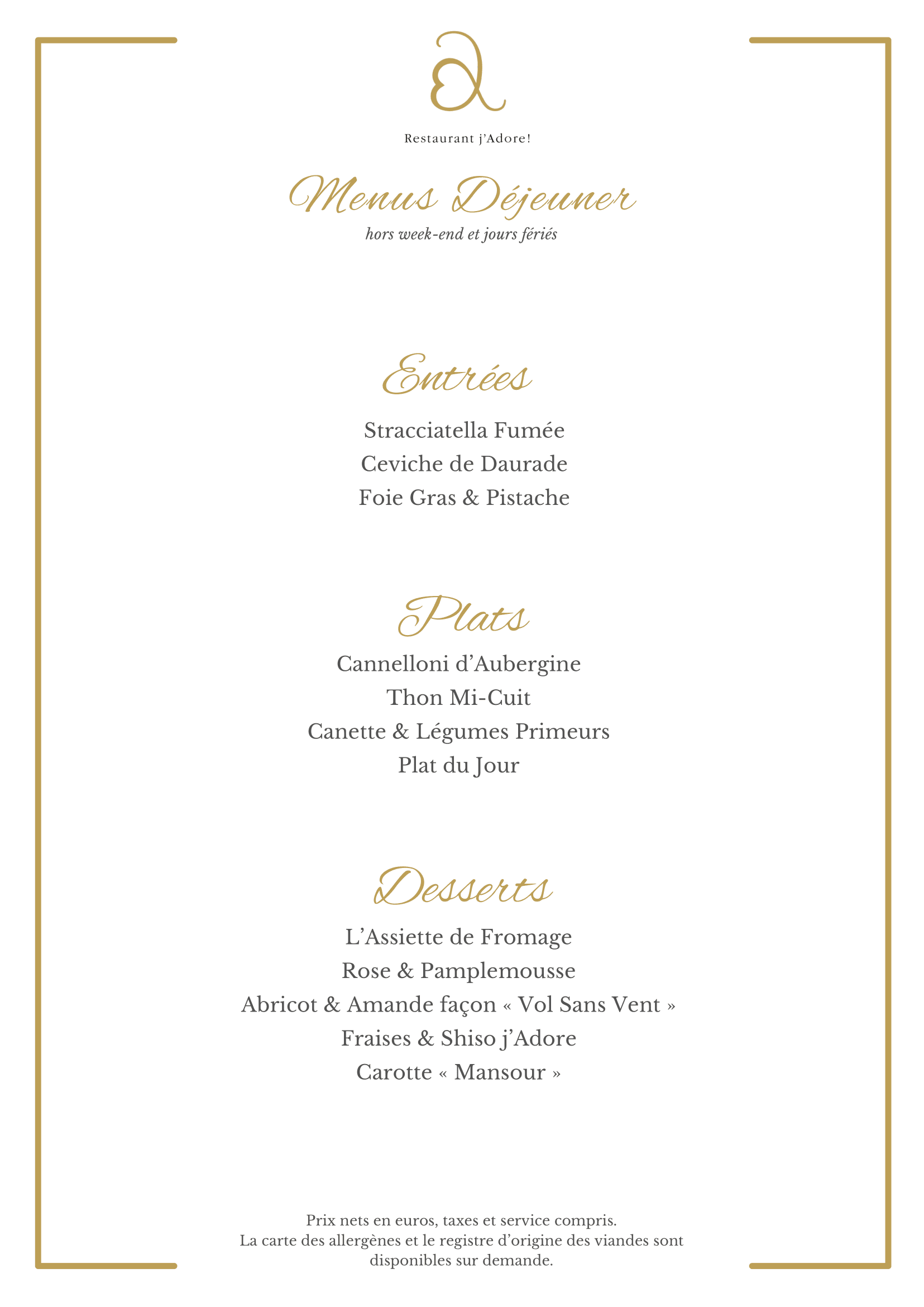 Restaurant j'Adore!

Menus Déjeuner
hors week-end et jours fériés

Entrées

Stracciatella Fumée
Ceviche de Daurade
Foie Gras & Pistache

Plats

Cannelloni d'Aubergine
Thon Mi-Cuit
Canette & Légumes Primeurs
Plat du Jour

Desserts

L'Assiette de Fromage
Rose & Pamplemousse
Abricot & Amande façon « Vol Sans Vent »
Fraises & Shiso j'Adore
Carotte « Mansour »

Prix nets en euros, taxes et service compris.
La carte des allergènes et le registre d'origine des viandes sont disponibles sur demande.